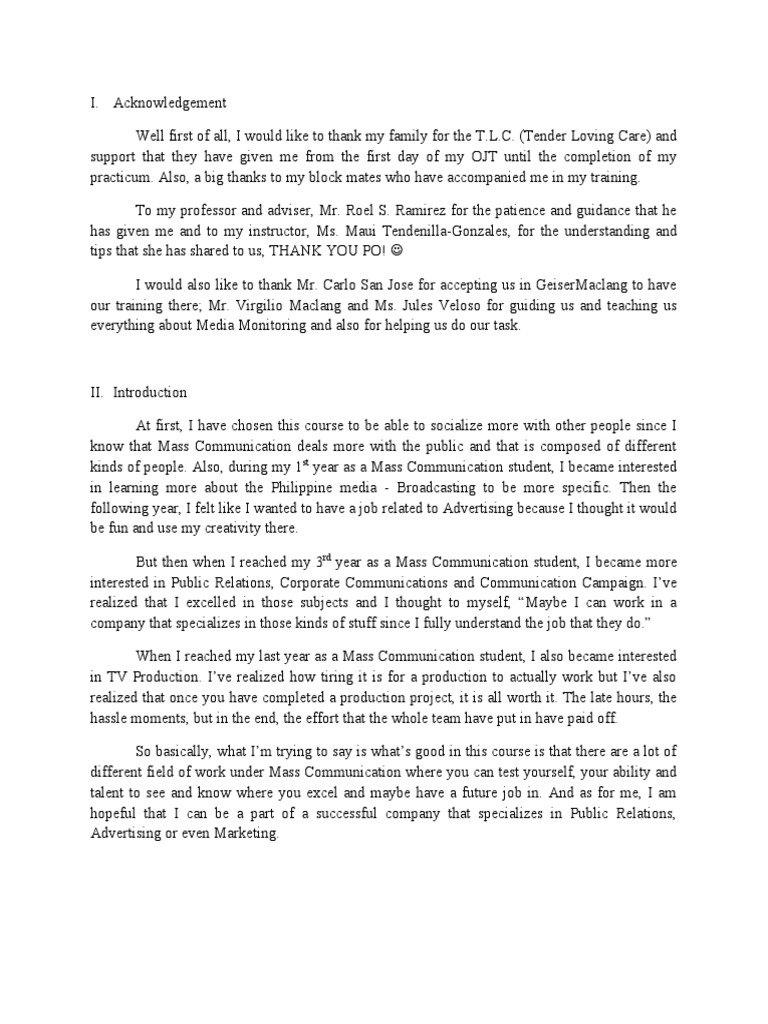 I. Acknowledgement

Well first of all, I would like to thank my family for the T.L.C. (Tender Loving Care) and support that they have given me from the first day of my OJT until the completion of my practicum. Also, a big thanks to my block mates who have accompanied me in my training.

To my professor and adviser, Mr. Roel S. Ramirez for the patience and guidance that he has given me and to my instructor, Ms. Maui Tendenilla-Gonzales, for the understanding and tips that she has shared to us, THANK YOU PO! ☺

I would also like to thank Mr. Carlo San Jose for accepting us in GeiserMaclang to have our training there; Mr. Virgilio Maclang and Ms. Jules Veloso for guiding us and teaching us everything about Media Monitoring and also for helping us do our task.

II. Introduction

At first, I have chosen this course to be able to socialize more with other people since I know that Mass Communication deals more with the public and that is composed of different kinds of people. Also, during my 1$^{st}$ year as a Mass Communication student, I became interested in learning more about the Philippine media - Broadcasting to be more specific. Then the following year, I felt like I wanted to have a job related to Advertising because I thought it would be fun and use my creativity there.

But then when I reached my 3$^{rd}$ year as a Mass Communication student, I became more interested in Public Relations, Corporate Communications and Communication Campaign. I've realized that I excelled in those subjects and I thought to myself, "Maybe I can work in a company that specializes in those kinds of stuff since I fully understand the job that they do."

When I reached my last year as a Mass Communication student, I also became interested in TV Production. I've realized how tiring it is for a production to actually work but I've also realized that once you have completed a production project, it is all worth it. The late hours, the hassle moments, but in the end, the effort that the whole team have put in have paid off.

So basically, what I'm trying to say is what's good in this course is that there are a lot of different field of work under Mass Communication where you can test yourself, your ability and talent to see and know where you excel and maybe have a future job in. And as for me, I am hopeful that I can be a part of a successful company that specializes in Public Relations, Advertising or even Marketing.